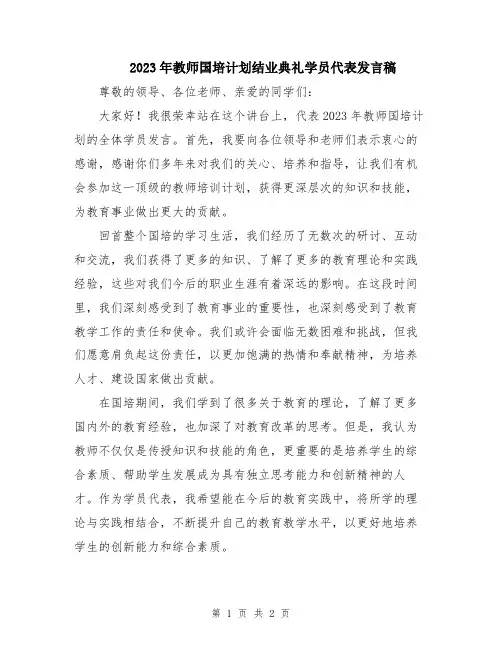 2023年教师国培计划结业典礼学员代表发言稿

尊敬的领导、各位老师、亲爱的同学们：

大家好！我很荣幸站在这个讲台上，代表2023年教师国培计划的全体学员发言。首先，我要向各位领导和老师们表示衷心的感谢，感谢你们多年来对我们的关心、培养和指导，让我们有机会参加这一顶级的教师培训计划，获得更深层次的知识和技能，为教育事业做出更大的贡献。

回首整个国培的学习生活，我们经历了无数次的研讨、互动和交流，我们获得了更多的知识、了解了更多的教育理论和实践经验，这些对我们今后的职业生涯有着深远的影响。在这段时间里，我们深刻感受到了教育事业的重要性，也深刻感受到了教育教学工作的责任和使命。我们或许会面临无数困难和挑战，但我们愿意肩负起这份责任，以更加饱满的热情和奉献精神，为培养人才、建设国家做出贡献。

在国培期间，我们学到了很多关于教育的理论，了解了更多国内外的教育经验，也加深了对教育改革的思考。但是，我认为教师不仅仅是传授知识和技能的角色，更重要的是培养学生的综合素质、帮助学生发展成为具有独立思考能力和创新精神的人才。作为学员代表，我希望能在今后的教育实践中，将所学的理论与实践相结合，不断提升自己的教育教学水平，以更好地培养学生的创新能力和综合素质。

第 1 页 共 2 页